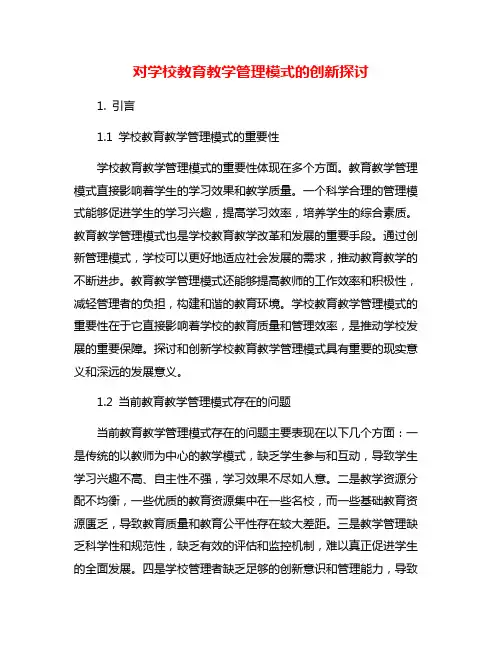 对学校教育教学管理模式的创新探讨

1. 引言

1.1 学校教育教学管理模式的重要性

学校教育教学管理模式的重要性体现在多个方面。教育教学管理模式直接影响着学生的学习效果和教学质量。一个科学合理的管理模式能够促进学生的学习兴趣，提高学习效率，培养学生的综合素质。教育教学管理模式也是学校教育教学改革和发展的重要手段。通过创新管理模式，学校可以更好地适应社会发展的需求，推动教育教学的不断进步。教育教学管理模式还能够提高教师的工作效率和积极性，减轻管理者的负担，构建和谐的教育环境。学校教育教学管理模式的重要性在于它直接影响着学校的教育质量和管理效率，是推动学校发展的重要保障。探讨和创新学校教育教学管理模式具有重要的现实意义和深远的发展意义。

1.2 当前教育教学管理模式存在的问题

当前教育教学管理模式存在的问题主要表现在以下几个方面：一是传统的以教师为中心的教学模式，缺乏学生参与和互动，导致学生学习兴趣不高、自主性不强，学习效果不尽如人意。二是教学资源分配不均衡，一些优质的教育资源集中在一些名校，而一些基础教育资源匮乏，导致教育质量和教育公平性存在较大差距。三是教学管理缺乏科学性和规范性，缺乏有效的评估和监控机制，难以真正促进学生的全面发展。四是学校管理者缺乏足够的创新意识和管理能力，导致